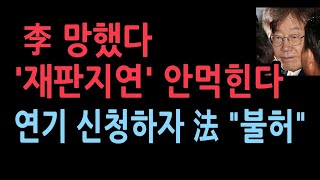 李 망했다
'재판지연' 안먹힌다
연기 신청하자 法 "불허"